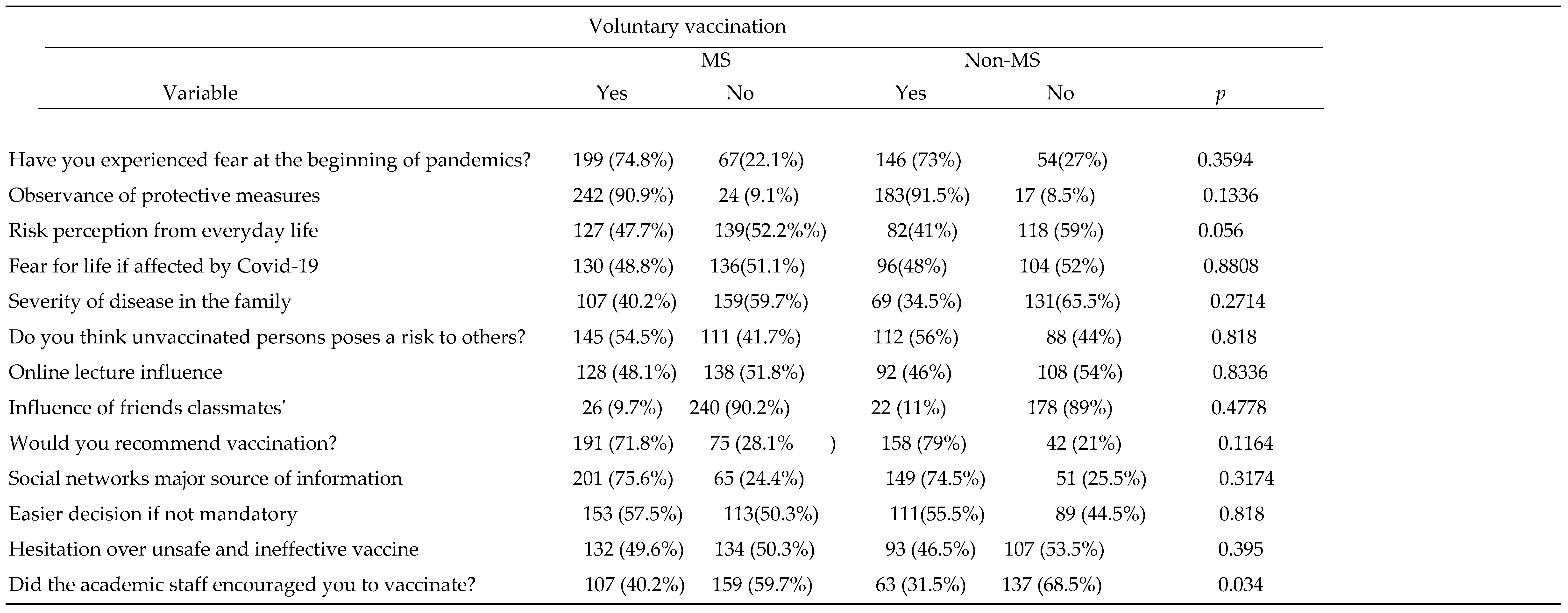 Voluntary vaccination

| Variable | MS Yes | MS No | Non-MS Yes | Non-MS No | $p$ |
|---|---|---|---|---|---|
| Have you experienced fear at the beginning of pandemics? | 199 (74.8%) | 67(22.1%) | 146 (73%) | 54(27%) | 0.3594 |
| Observance of protective measures | 242 (90.9%) | 24 (9.1%) | 183(91.5%) | 17 (8.5%) | 0.1336 |
| Risk perception from everyday life | 127 (47.7%) | 139(52.2%%) | 82(41%) | 118 (59%) | 0.056 |
| Fear for life if affected by Covid-19 | 130 (48.8%) | 136(51.1%) | 96(48%) | 104 (52%) | 0.8808 |
| Severity of disease in the family | 107 (40.2%) | 159(59.7%) | 69 (34.5%) | 131(65.5%) | 0.2714 |
| Do you think unvaccinated persons poses a risk to others? | 145 (54.5%) | 111 (41.7%) | 112 (56%) | 88 (44%) | 0.818 |
| Online lecture influence | 128 (48.1%) | 138 (51.8%) | 92 (46%) | 108 (54%) | 0.8336 |
| Influence of friends classmates' | 26 (9.7%) | 240 (90.2%) | 22 (11%) | 178 (89%) | 0.4778 |
| Would you recommend vaccination? | 191 (71.8%) | 75 (28.1% ) | 158 (79%) | 42 (21%) | 0.1164 |
| Social networks major source of information | 201 (75.6%) | 65 (24.4%) | 149 (74.5%) | 51 (25.5%) | 0.3174 |
| Easier decision if not mandatory | 153 (57.5%) | 113(50.3%) | 111(55.5%) | 89 (44.5%) | 0.818 |
| Hesitation over unsafe and ineffective vaccine | 132 (49.6%) | 134 (50.3%) | 93 (46.5%) | 107 (53.5%) | 0.395 |
| Did the academic staff encouraged you to vaccinate? | 107 (40.2%) | 159 (59.7%) | 63 (31.5%) | 137 (68.5%) | 0.034 |